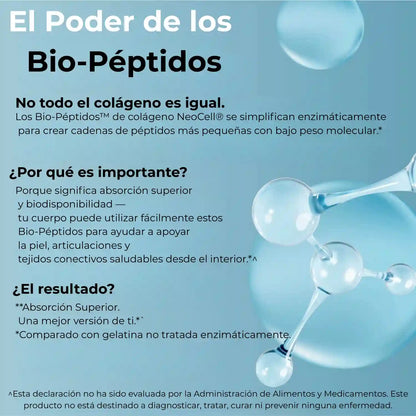 El Poder de los

Bio-Péptidos

No todo el colágeno es igual.
Los Bio-Péptidos™ de colágeno NeoCell® se simplifican enzimáticamente para crear cadenas de péptidos más pequeñas con bajo peso molecular.*

¿Por qué es importante?
Porque significa absorción superior y biodisponibilidad — tu cuerpo puede utilizar fácilmente estos Bio-Péptidos para ayudar a apoyar la piel, articulaciones y tejidos conectivos saludables desde el interior.*^

¿El resultado?
**Absorción Superior.
Una mejor versión de ti.*`
*Comparado con gelatina no tratada enzimáticamente.

^Esta declaración no ha sido evaluada por la Administración de Alimentos y Medicamentos. Este producto no está destinado a diagnosticar, tratar, curar ni prevenir ninguna enfermedad.